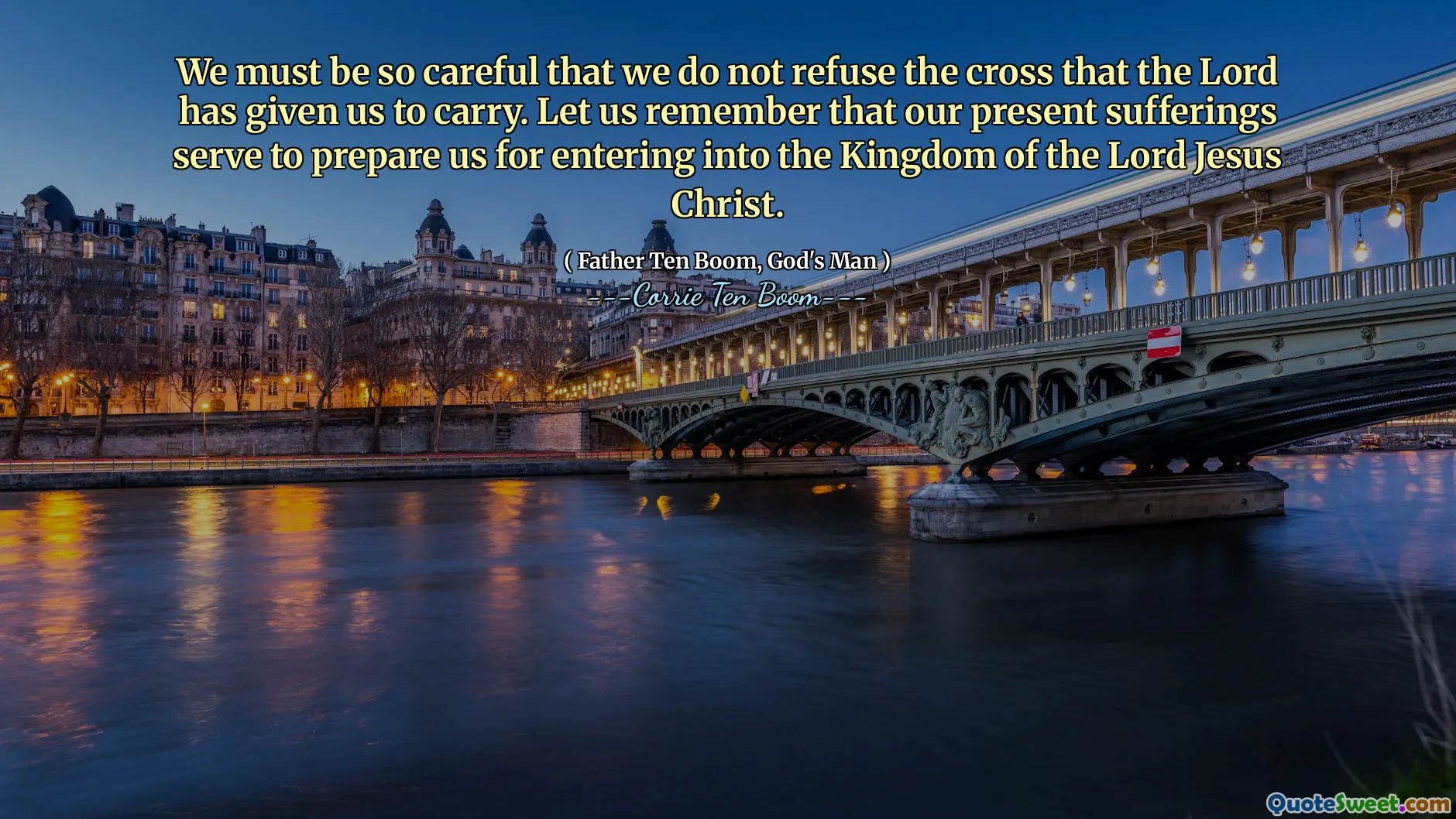 We must be so careful that we do not refuse the cross that the Lord has given us to carry. Let us remember that our present sufferings serve to prepare us for entering into the Kingdom of the Lord Jesus Christ.

( Father Ten Boom, God's Man )

---Corrie Ten Boom---

QuoteSweet.com